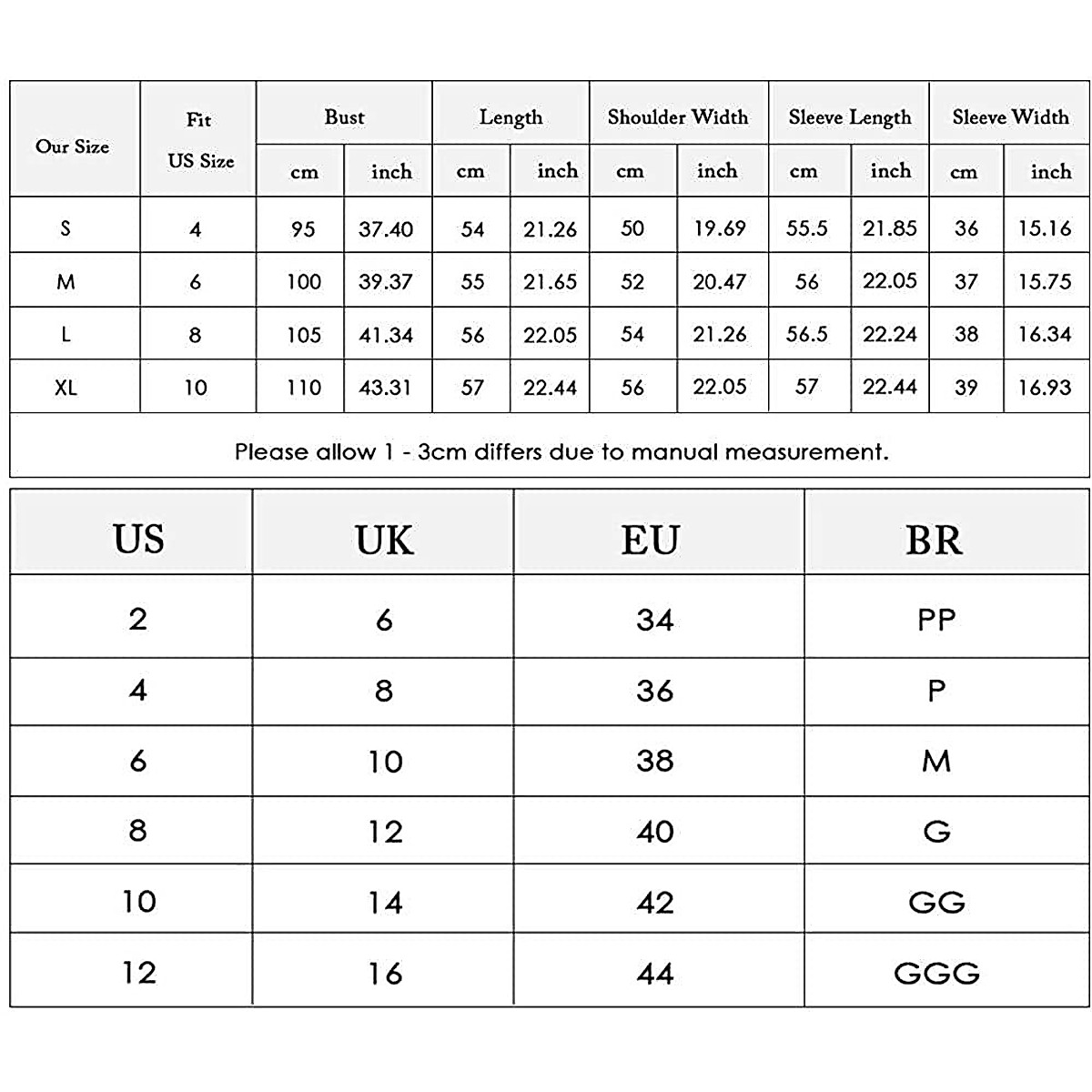 | Our Size | Fit US Size | Bust cm | Bust inch | Length cm | Length inch | Shoulder Width cm | Shoulder Width inch | Sleeve Length cm | Sleeve Length inch | Sleeve Width cm | Sleeve Width inch |
|---|---|---|---|---|---|---|---|---|---|---|---|
| S | 4 | 95 | 37.40 | 54 | 21.26 | 50 | 19.69 | 55.5 | 21.85 | 36 | 15.16 |
| M | 6 | 100 | 39.37 | 55 | 21.65 | 52 | 20.47 | 56 | 22.05 | 37 | 15.75 |
| L | 8 | 105 | 41.34 | 56 | 22.05 | 54 | 21.26 | 56.5 | 22.24 | 38 | 16.34 |
| XL | 10 | 110 | 43.31 | 57 | 22.44 | 56 | 22.05 | 57 | 22.44 | 39 | 16.93 |

Please allow 1 - 3cm differs due to manual measurement.

| US | UK | EU | BR |
|---|---|---|---|
| 2 | 6 | 34 | PP |
| 4 | 8 | 36 | P |
| 6 | 10 | 38 | M |
| 8 | 12 | 40 | G |
| 10 | 14 | 42 | GG |
| 12 | 16 | 44 | GGG |